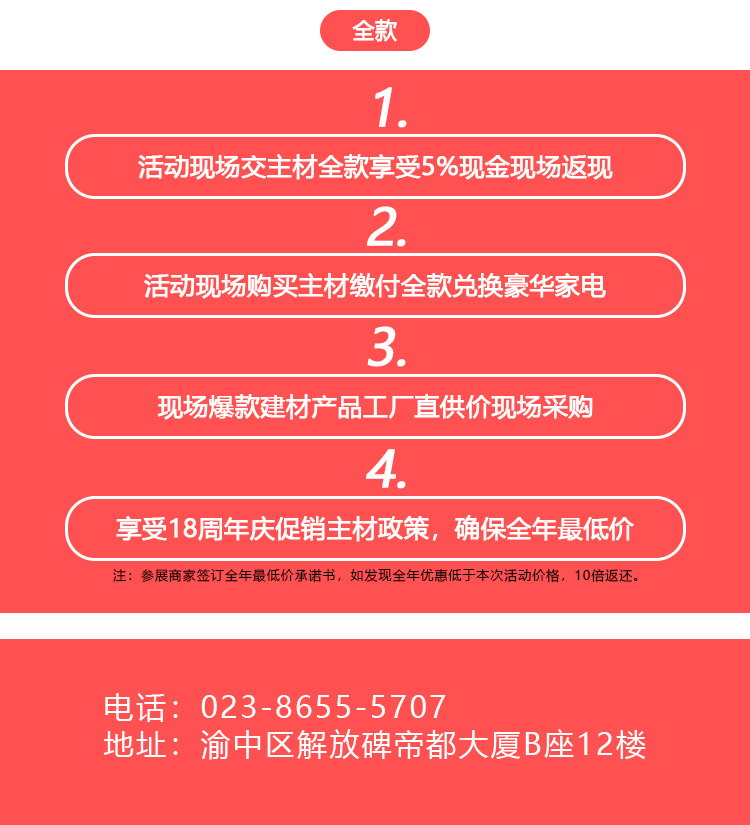 全款

1.

活动现场交主材全款享受5%现金现场返现

2.

活动现场购买主材缴付全款兑换豪华家电

3.

现场爆款建材产品工厂直供价现场采购

4.

享受18周年庆促销主材政策，确保全年最低价

注：参展商家签订全年最低价承诺书，如发现全年优惠低于本次活动价格，10倍返还。

电话：023-8655-5707
地址：渝中区解放碑帝都大厦B座12楼